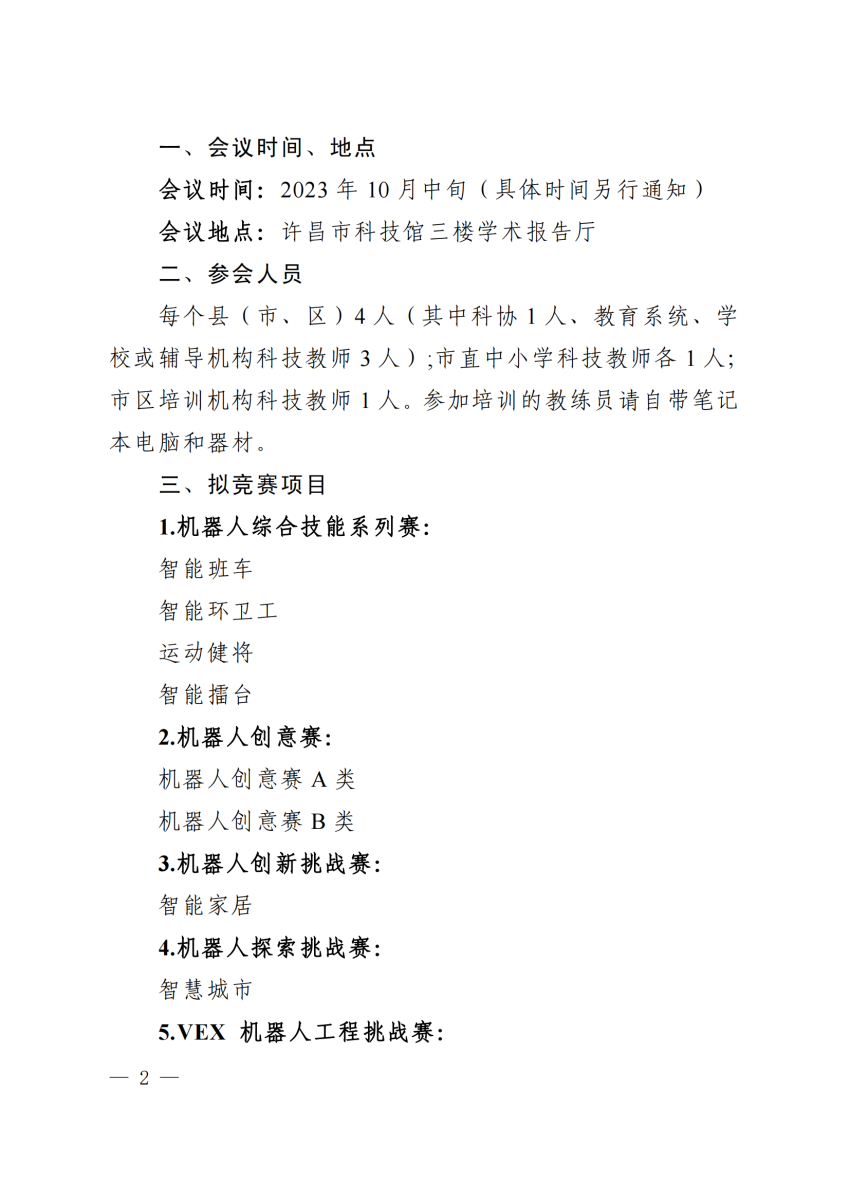 一、会议时间、地点

会议时间：2023 年 10 月中旬（具体时间另行通知）

会议地点：许昌市科技馆三楼学术报告厅

二、参会人员

每个县（市、区）4 人（其中科协 1 人、教育系统、学校或辅导机构科技教师 3 人）;市直中小学科技教师各 1 人;市区培训机构科技教师 1 人。参加培训的教练员请自带笔记本电脑和器材。

三、拟竞赛项目

1.机器人综合技能系列赛:

智能班车

智能环卫工

运动健将

智能擂台

2.机器人创意赛:

机器人创意赛 A 类

机器人创意赛 B 类

3.机器人创新挑战赛:

智能家居

4.机器人探索挑战赛:

智慧城市

5.VEX 机器人工程挑战赛:

— 2 —